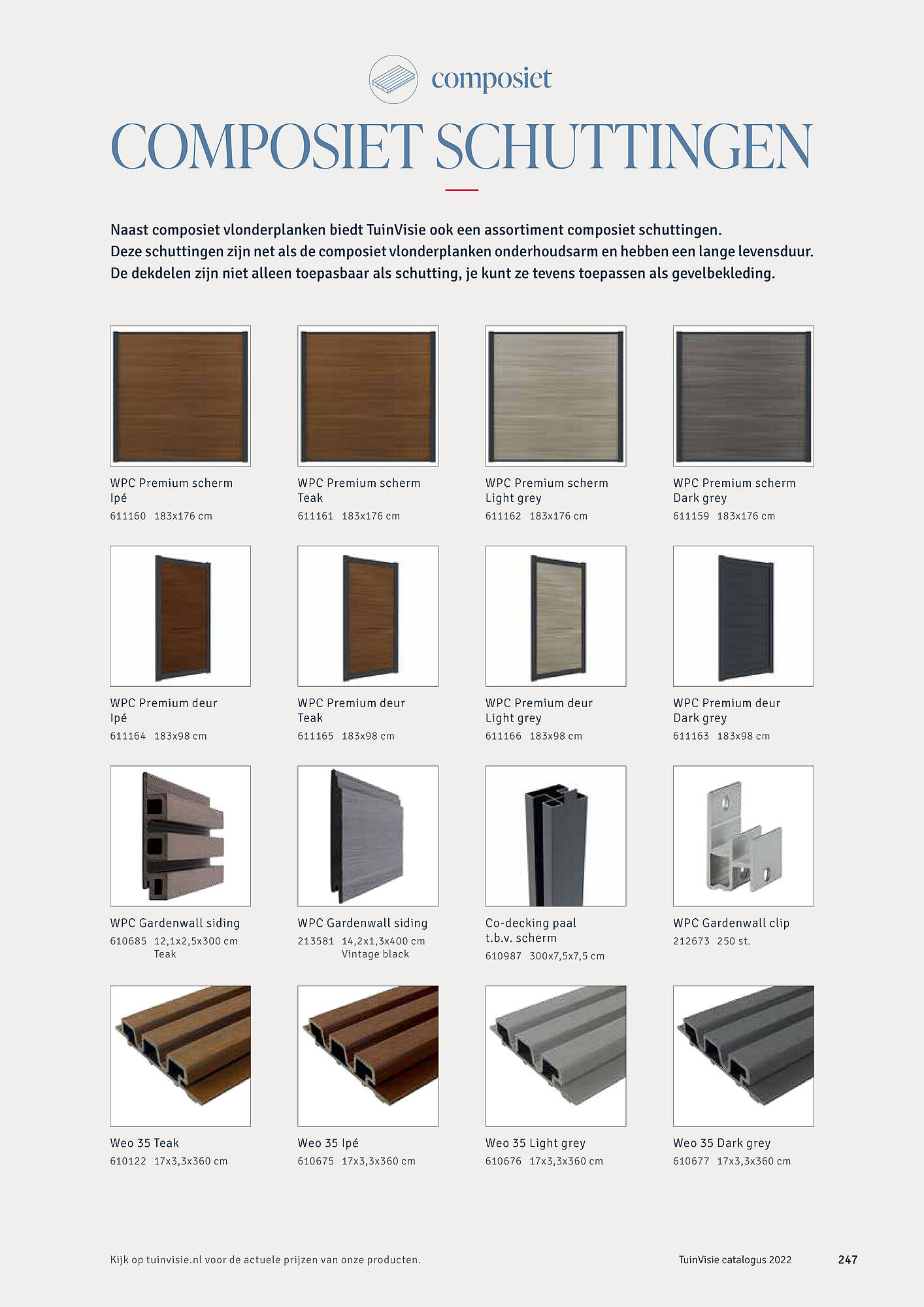 composiet

COMPOSIET SCHUTTINGEN

Naast composiet vlonderplanken biedt TuinVisie ook een assortiment composiet schuttingen.
Deze schuttingen zijn net als de composiet vlonderplanken onderhoudsarm en hebben een lange levensduur.
De dekdelen zijn niet alleen toepasbaar als schutting, je kunt ze tevens toepassen als gevelbekleding.

WPC Premium scherm
Ipé
611160 183x176 cm

WPC Premium scherm
Teak
611161 183x176 cm

WPC Premium scherm
Light grey
611162 183x176 cm

WPC Premium scherm
Dark grey
611159 183x176 cm

WPC Premium deur
Ipé
611164 183x98 cm

WPC Premium deur
Teak
611165 183x98 cm

WPC Premium deur
Light grey
611166 183x98 cm

WPC Premium deur
Dark grey
611163 183x98 cm

WPC Gardenwall siding
610685 12,1x2,5x300 cm
Teak

WPC Gardenwall siding
213581 14,2x1,3x400 cm
Vintage black

Co-decking paal
t.b.v. scherm
610987 300x7,5x7,5 cm

WPC Gardenwall clip
212673 250 st.

Weo 35 Teak
610122 17x3,3x360 cm

Weo 35 Ipé
610675 17x3,3x360 cm

Weo 35 Light grey
610676 17x3,3x360 cm

Weo 35 Dark grey
610677 17x3,3x360 cm

Kijk op tuinvisie.nl voor de actuele prijzen van onze producten.

TuinVisie catalogus 2022 247